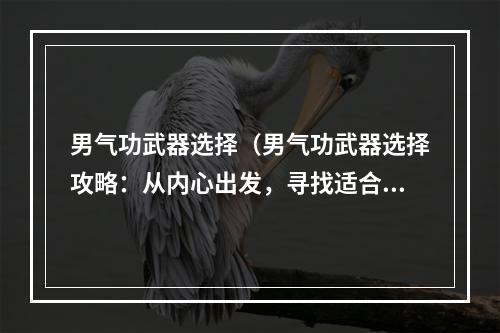 男气功武器选择（男气功武器选择攻略：从内心出发，寻找适合...